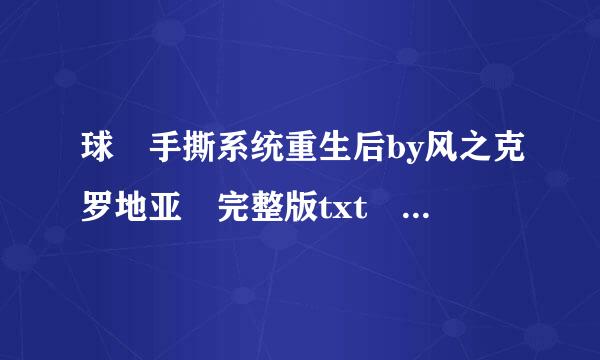 球 手撕系统重生后by风之克罗地亚 完整版txt ...